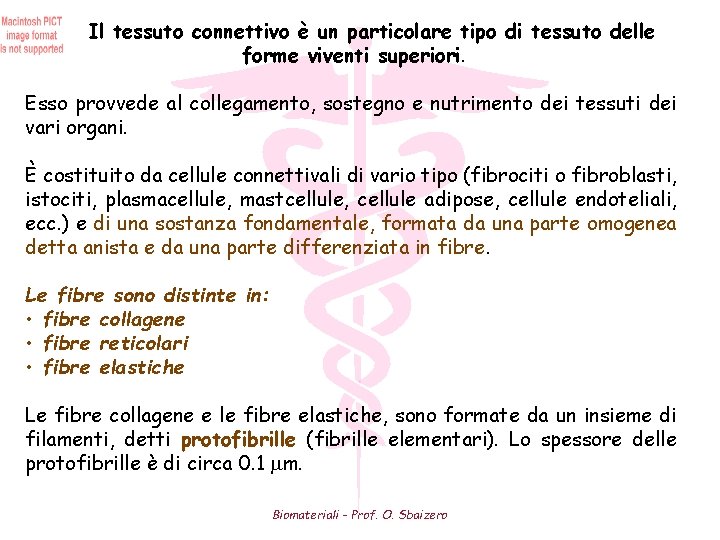 Macintosh PICT image format is not supported

Il tessuto connettivo è un particolare tipo di tessuto delle forme viventi superiori.

Esso provvede al collegamento, sostegno e nutrimento dei tessuti dei vari organi.

È costituito da cellule connettivali di vario tipo (fibrociti o fibroblasti, istociti, plasmacellule, mastcellule, cellule adipose, cellule endoteliali, ecc.) e di una sostanza fondamentale, formata da una parte omogenea detta anista e da una parte differenziata in fibre.

Le fibre sono distinte in:
• fibre collagene
• fibre reticolari
• fibre elastiche

Le fibre collagene e le fibre elastiche, sono formate da un insieme di filamenti, detti protofibrille (fibrille elementari). Lo spessore delle protofibrille è di circa 0.1 $\mu$m.

Biomateriali - Prof. O. Sbaizero